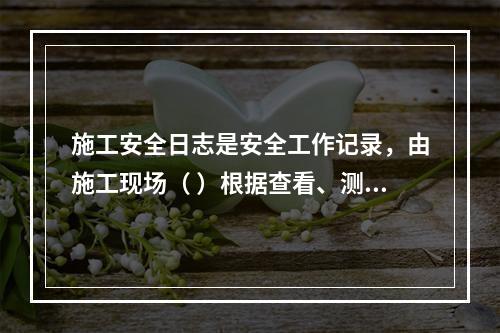 施工安全日志是安全工作记录，由施工现场（）根据查看、测...